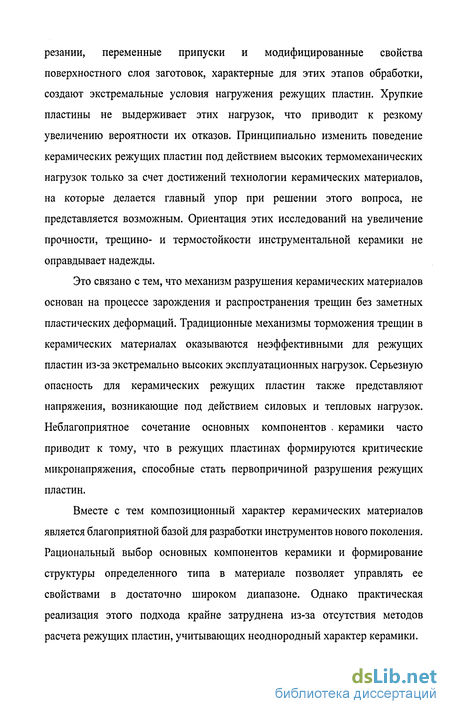 резании, переменные припуски и модифицированные свойства поверхностного слоя заготовок, характерные для этих этапов обработки, создают экстремальные условия нагружения режущих пластин. Хрупкие пластины не выдерживает этих нагрузок, что приводит к резкому увеличению вероятности их отказов. Принципиально изменить поведение керамических режущих пластин под действием высоких термомеханических нагрузок только за счет достижений технологии керамических материалов, на которые делается главный упор при решении этого вопроса, не представляется возможным. Ориентация этих исследований на увеличение прочности, трещино- и термостойкости инструментальной керамики не оправдывает надежды.

Это связано с тем, что механизм разрушения керамических материалов основан на процессе зарождения и распространения трещин без заметных пластических деформаций. Традиционные механизмы торможения трещин в керамических материалах оказываются неэффективными для режущих пластин из-за экстремально высоких эксплуатационных нагрузок. Серьезную опасность для керамических режущих пластин также представляют напряжения, возникающие под действием силовых и тепловых нагрузок. Неблагоприятное сочетание основных компонентов керамики часто приводит к тому, что в режущих пластинах формируются критические микронапряжения, способные стать первопричиной разрушения режущих пластин.

Вместе с тем композиционный характер керамических материалов является благоприятной базой для разработки инструментов нового поколения. Рациональный выбор основных компонентов керамики и формирование структуры определенного типа в материале позволяет управлять ее свойствами в достаточно широком диапазоне. Однако практическая реализация этого подхода крайне затруднена из-за отсутствия методов расчета режущих пластин, учитывающих неоднородный характер керамики.

dsLib.net
библиотека диссертаций